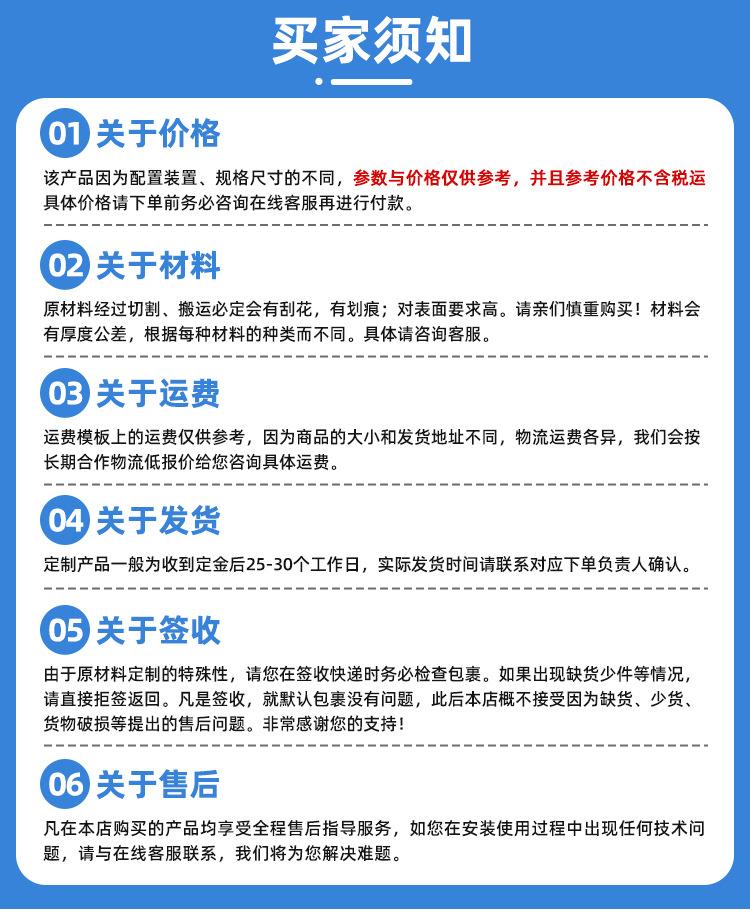 买家须知

01 关于价格

该产品因为配置装置、规格尺寸的不同，参数与价格仅供参考，并且参考价格不含税运具体价格请下单前务必咨询在线客服再进行付款。

02 关于材料

原材料经过切割、搬运必定会有刮花，有划痕；对表面要求高。请亲们慎重购买！材料会有厚度公差，根据每种材料的种类而不同。具体请咨询客服。

03 关于运费

运费模板上的运费仅供参考，因为商品的大小和发货地址不同，物流运费各异，我们会按长期合作物流低报价给您咨询具体运费。

04 关于发货

定制产品一般为收到定金后25-30个工作日，实际发货时间请联系对应下单负责人确认。

05 关于签收

由于原材料定制的特殊性，请您在签收快递时务必检查包裹。如果出现缺货少件等情况，请直接拒签返回。凡是签收，就默认包裹没有问题，此后本店概不接受因为缺货、少货、货物破损等提出的售后问题。非常感谢您的支持！

06 关于售后

凡在本店购买的产品均享受全程售后指导服务，如您在安装使用过程中出现任何技术问题，请与在线客服联系，我们将为您解决难题。